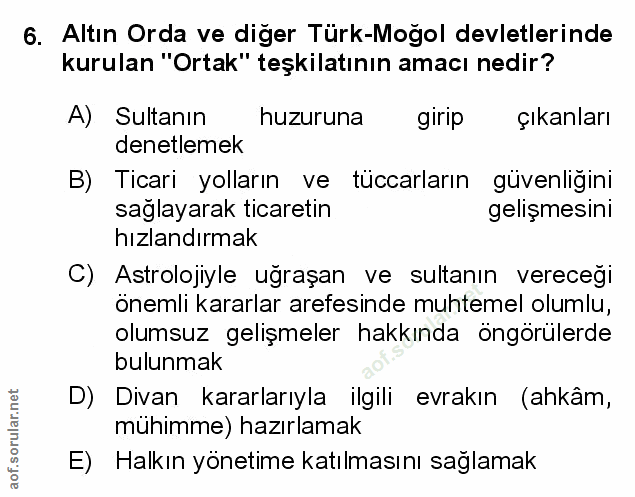 6. Altın Orda ve diğer Türk-Moğol devletlerinde kurulan "Ortak" teşkilatının amacı nedir?

A) Sultanın huzuruna girip çıkanları denetlemek

B) Ticari yolların ve tüccarların güvenliğini sağlayarak ticaretin gelişmesini hızlandırmak

C) Astrolojiyle uğraşan ve sultanın vereceği önemli kararlar arefesinde muhtemel olumlu, olumsuz gelişmeler hakkında öngörülerde bulunmak

D) Divan kararlarıyla ilgili evrakın (ahkâm, mühimme) hazırlamak

E) Halkın yönetime katılmasını sağlamak

aof.sorular.net